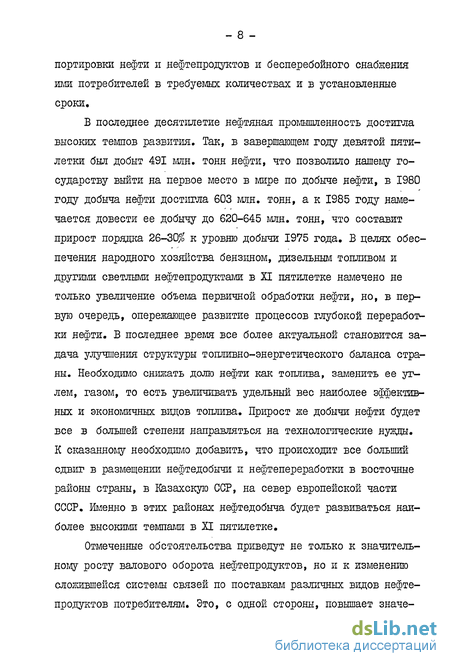 - 8 -

портировки нефти и нефтепродуктов и бесперебойного снабжения ими потребителей в требуемых количествах и в установленные сроки.

В последнее десятилетие нефтяная промышленность достигла высоких темпов развития. Так, в завершающем году девятой пятилетки был добыт 491 млн. тонн нефти, что позволило нашему государству выйти на первое место в мире по добыче нефти, в 1980 году добыча нефти достигла 603 млн. тонн, а к 1985 году намечается довести ее добычу до 620-645 млн. тонн, что составит прирост порядка 26-30% к уровню добычи 1975 года. В целях обеспечения народного хозяйства бензином, дизельным топливом и другими светлыми нефтепродуктами в XI пятилетке намечено не только увеличение объема первичной обработки нефти, но, в первую очередь, опережающее развитие процессов глубокой переработки нефти. В последнее время все более актуальной становится задача улучшения структуры топливно-энергетического баланса страны. Необходимо снижать долю нефти как топлива, заменить ее углем, газом, то есть увеличивать удельный вес наиболее эффективных и экономичных видов топлива. Прирост же добычи нефти будет все в большей степени направляться на технологические нужды. К сказанному необходимо добавить, что происходит все больший сдвиг в размещении нефтедобычи и нефтепереработки в восточные районы страны, в Казахскую ССР, на север европейской части СССР. Именно в этих районах нефтедобыча будет развиваться наиболее высокими темпами в XI пятилетке.

Отмеченные обстоятельства приведут не только к значительному росту валового оборота нефтепродуктов, но и к изменению сложившейся системы связей по поставкам различных видов нефтепродуктов потребителям. Это, с одной стороны, повышает значе-

dsLib.net
библиотека диссертаций